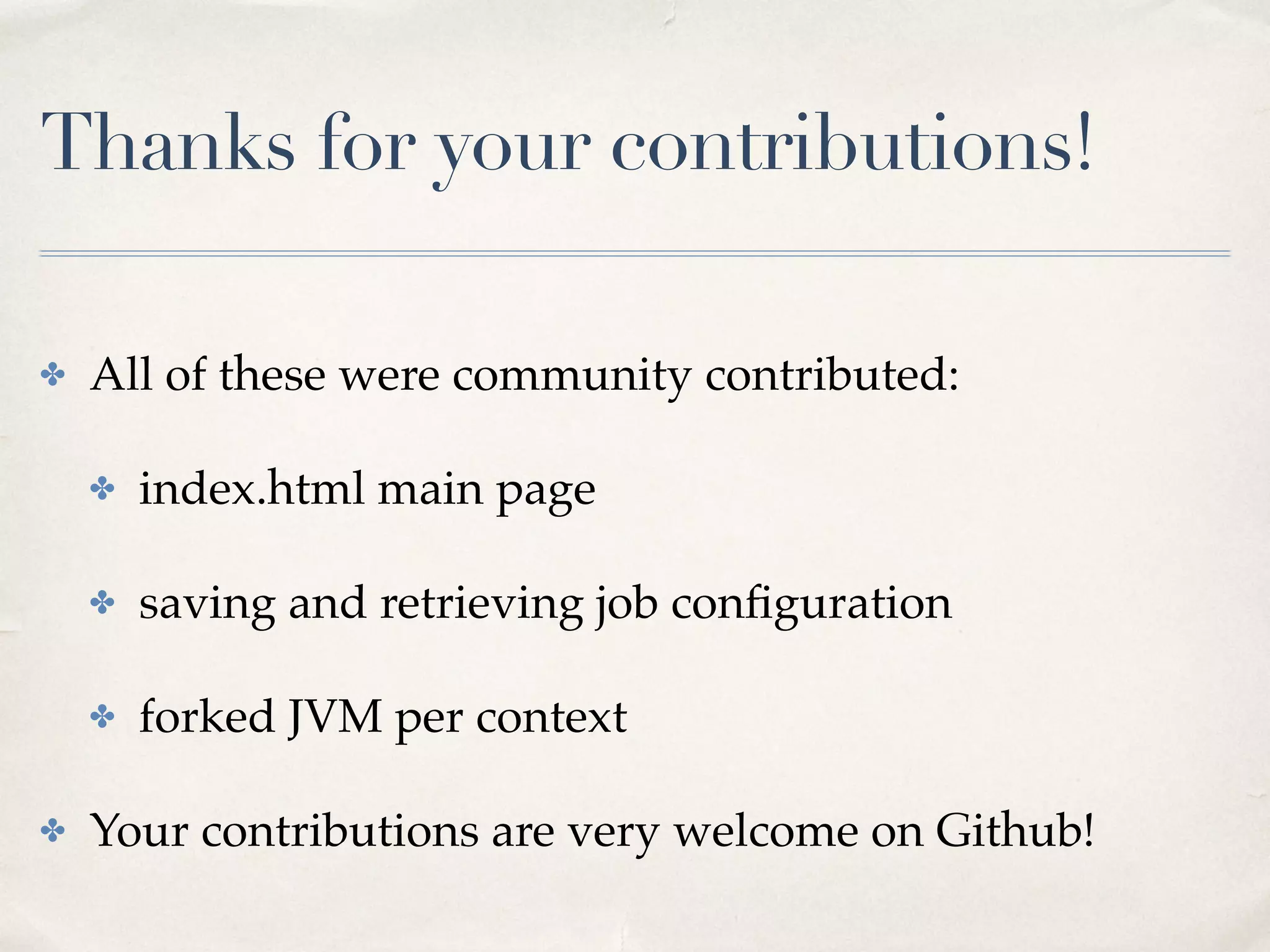 Thanks for your contributions!

✤ All of these were community contributed:

✤ index.html main page

✤ saving and retrieving job configuration

✤ forked JVM per context

✤ Your contributions are very welcome on Github!